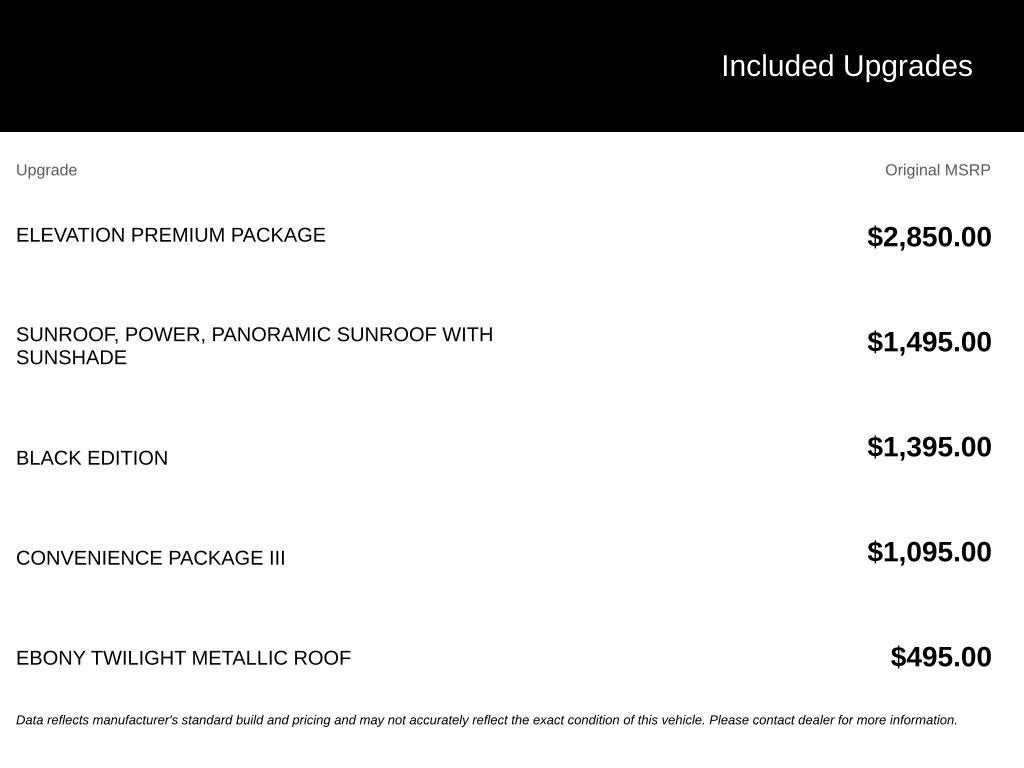 Included Upgrades

| Upgrade | Original MSRP |
|---|---|
| ELEVATION PREMIUM PACKAGE | $2,850.00 |
| SUNROOF, POWER, PANORAMIC SUNROOF WITH SUNSHADE | $1,495.00 |
| BLACK EDITION | $1,395.00 |
| CONVENIENCE PACKAGE III | $1,095.00 |
| EBONY TWILIGHT METALLIC ROOF | $495.00 |

Data reflects manufacturer's standard build and pricing and may not accurately reflect the exact condition of this vehicle. Please contact dealer for more information.